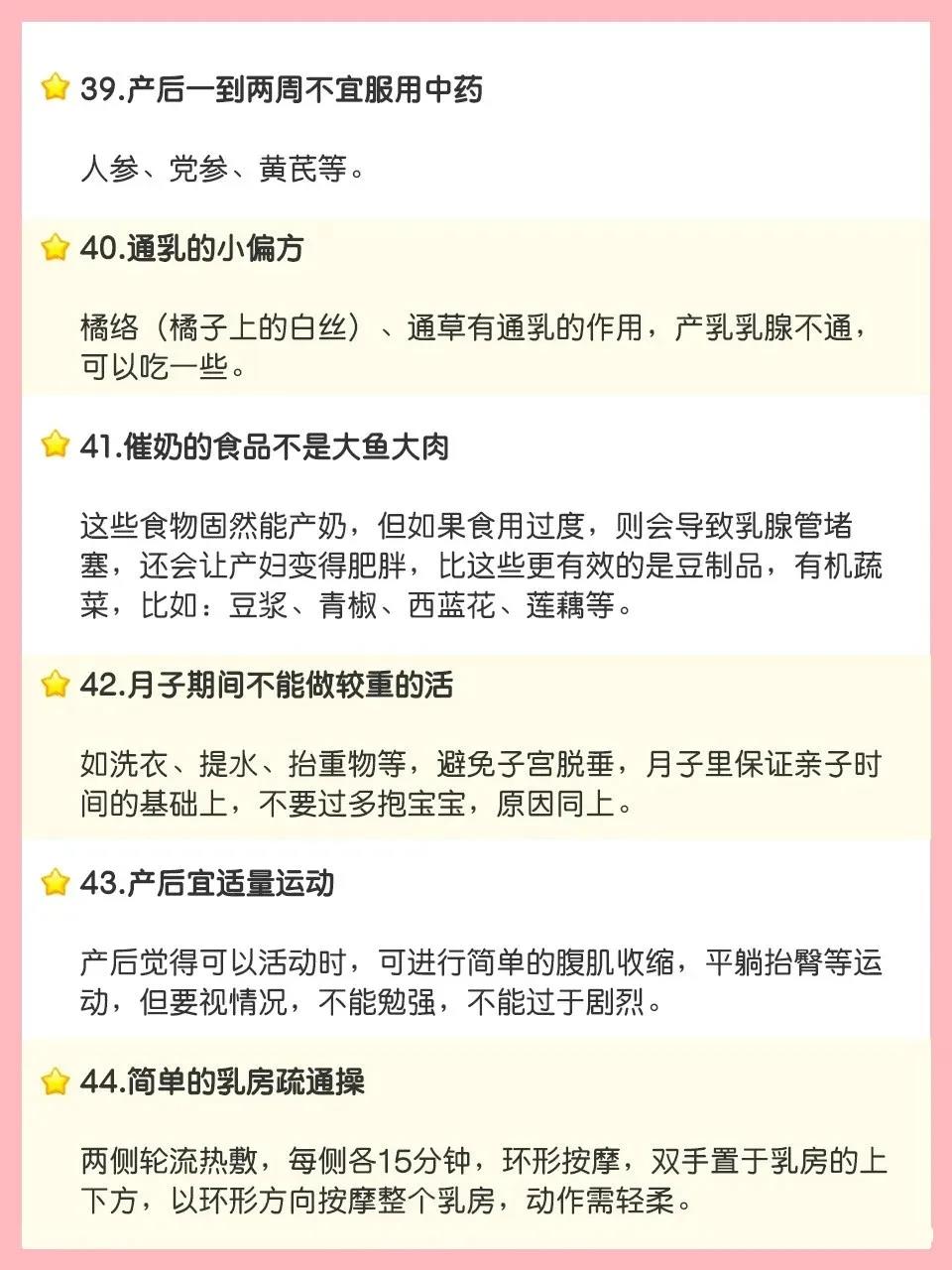 39.产后一到两周不宜服用中药

人参、党参、黄芪等。

40.通乳的小偏方

橘络（橘子上的白丝）、通草有通乳的作用，产乳乳腺不通，可以吃一些。

41.催奶的食品不是大鱼大肉

这些食物固然能产奶，但如果食用过度，则会导致乳腺管堵塞，还会让产妇变得肥胖，比这些更有效的是豆制品，有机蔬菜，比如：豆浆、青椒、西蓝花、莲藕等。

42.月子期间不能做较重的活

如洗衣、提水、抬重物等，避免子宫脱垂，月子里保证亲子时间的基础上，不要过多抱宝宝，原因同上。

43.产后宜适量运动

产后觉得可以活动时，可进行简单的腹肌收缩，平躺抬臀等运动，但要视情况，不能勉强，不能过于剧烈。

44.简单的乳房疏通操

两侧轮流热敷，每侧各15分钟，环形按摩，双手置于乳房的上下方，以环形方向按摩整个乳房，动作需轻柔。